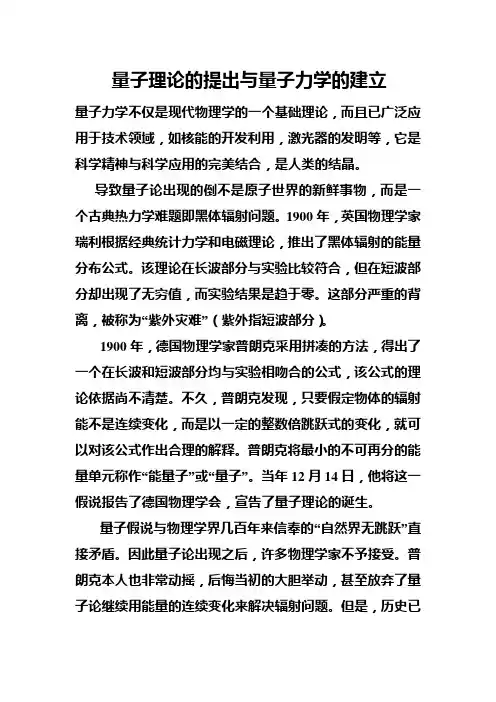 量子理论的提出与量子力学的建立

量子力学不仅是现代物理学的一个基础理论，而且已广泛应用于技术领域，如核能的开发利用，激光器的发明等，它是科学精神与科学应用的完美结合，是人类的结晶。

导致量子论出现的倒不是原子世界的新鲜事物，而是一个古典热力学难题即黑体辐射问题。1900 年，英国物理学家瑞利根据经典统计力学和电磁理论，推出了黑体辐射的能量分布公式。该理论在长波部分与实验比较符合，但在短波部分却出现了无穷值，而实验结果是趋于零。这部分严重的背离，被称为“紫外灾难”（紫外指短波部分）。

1900 年，德国物理学家普朗克采用拼凑的方法，得出了一个在长波和短波部分均与实验相吻合的公式，该公式的理论依据尚不清楚。不久，普朗克发现，只要假定物体的辐射能不是连续变化，而是以一定的整数倍跳跃式的变化，就可以对该公式作出合理的解释。普朗克将最小的不可再分的能量单元称作“能量子”或“量子”。当年 12 月 14 日，他将这一假说报告了德国物理学会，宣告了量子理论的诞生。

量子假说与物理学界几百年来信奉的“自然界无跳跃”直接矛盾。因此量子论出现之后，许多物理学家不予接受。普朗克本人也非常动摇，后悔当初的大胆举动，甚至放弃了量子论继续用能量的连续变化来解决辐射问题。但是，历史已